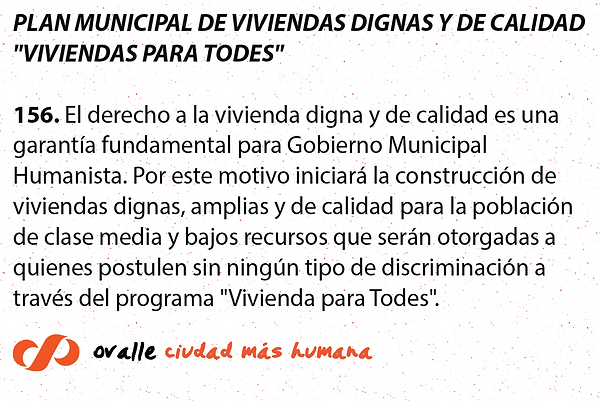 PLAN MUNICIPAL DE VIVIENDAS DIGNAS Y DE CALIDAD "VIVIENDAS PARA TODES"

156. El derecho a la vivienda digna y de calidad es una garantía fundamental para Gobierno Municipal Humanista. Por este motivo iniciará la construcción de viviendas dignas, amplias y de calidad para la población de clase media y bajos recursos que serán otorgadas a quienes postulen sin ningún tipo de discriminación a través del programa "Vivienda para Todes".

ovalle ciudad más humana